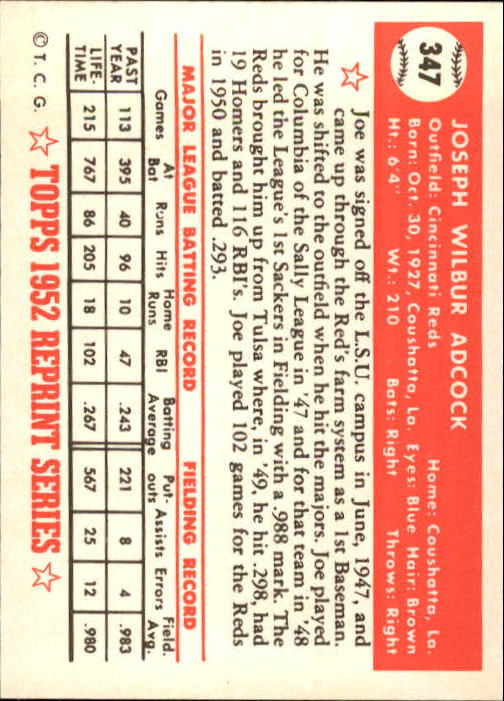 347

JOSEPH WILBUR ADCOCK
Outfield: Cincinnati Reds   Home: Coushatta, La.
Born: Oct. 30, 1927, Coushatta, La.  Eyes: Blue  Hair: Brown
Ht.: 6'4"   Wt.: 210   Bats: Right   Throws: Right

Joe was signed off the L.S.U. campus in June, 1947, and came up through the Red's farm system as a 1st Baseman. He was shifted to the outfield when he hit the majors. Joe played for Columbia of the Sally League in '47 and for that team in '48 he led the League's 1st Sackers in Fielding with a .988 mark. The Reds brought him up from Tulsa where, in '49, he hit .298, had 19 Homers and 116 RBI's. Joe played 102 games for the Reds in 1950 and batted .293.

MAJOR LEAGUE BATTING RECORD   FIELDING RECORD

| | Games | At Bat | Runs | Hits | Home Runs | RBI | Batting Average | Put-outs | Assists | Errors | Field. Avg. |
|---|---|---|---|---|---|---|---|---|---|---|---|
| PAST YEAR | 113 | 395 | 40 | 96 | 10 | 47 | .243 | 221 | 8 | 4 | .983 |
| LIFE-TIME | 215 | 767 | 86 | 205 | 18 | 102 | .267 | 567 | 25 | 12 | .980 |

© T. C. G.   TOPPS 1952 REPRINT SERIES